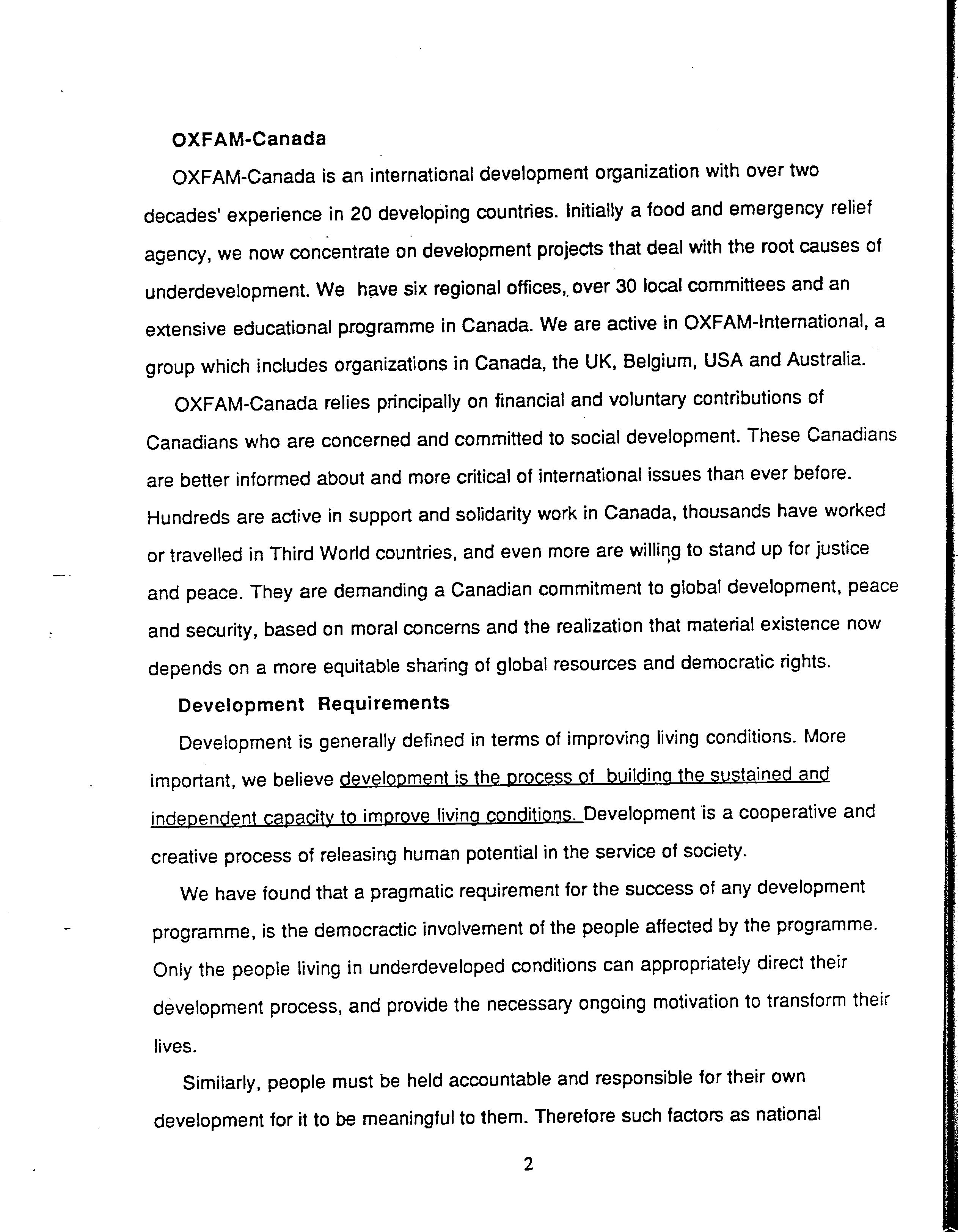 OXFAM-Canada

OXFAM-Canada is an international development organization with over two decades' experience in 20 developing countries. Initially a food and emergency relief agency, we now concentrate on development projects that deal with the root causes of underdevelopment. We have six regional offices, over 30 local committees and an extensive educational programme in Canada. We are active in OXFAM-International, a group which includes organizations in Canada, the UK, Belgium, USA and Australia.

OXFAM-Canada relies principally on financial and voluntary contributions of Canadians who are concerned and committed to social development. These Canadians are better informed about and more critical of international issues than ever before. Hundreds are active in support and solidarity work in Canada, thousands have worked or travelled in Third World countries, and even more are willing to stand up for justice and peace. They are demanding a Canadian commitment to global development, peace and security, based on moral concerns and the realization that material existence now depends on a more equitable sharing of global resources and democratic rights.

Development Requirements

Development is generally defined in terms of improving living conditions. More important, we believe development is the process of building the sustained and independent capacity to improve living conditions. Development is a cooperative and creative process of releasing human potential in the service of society.

We have found that a pragmatic requirement for the success of any development programme, is the democractic involvement of the people affected by the programme. Only the people living in underdeveloped conditions can appropriately direct their development process, and provide the necessary ongoing motivation to transform their lives.

Similarly, people must be held accountable and responsible for their own development for it to be meaningful to them. Therefore such factors as national

2